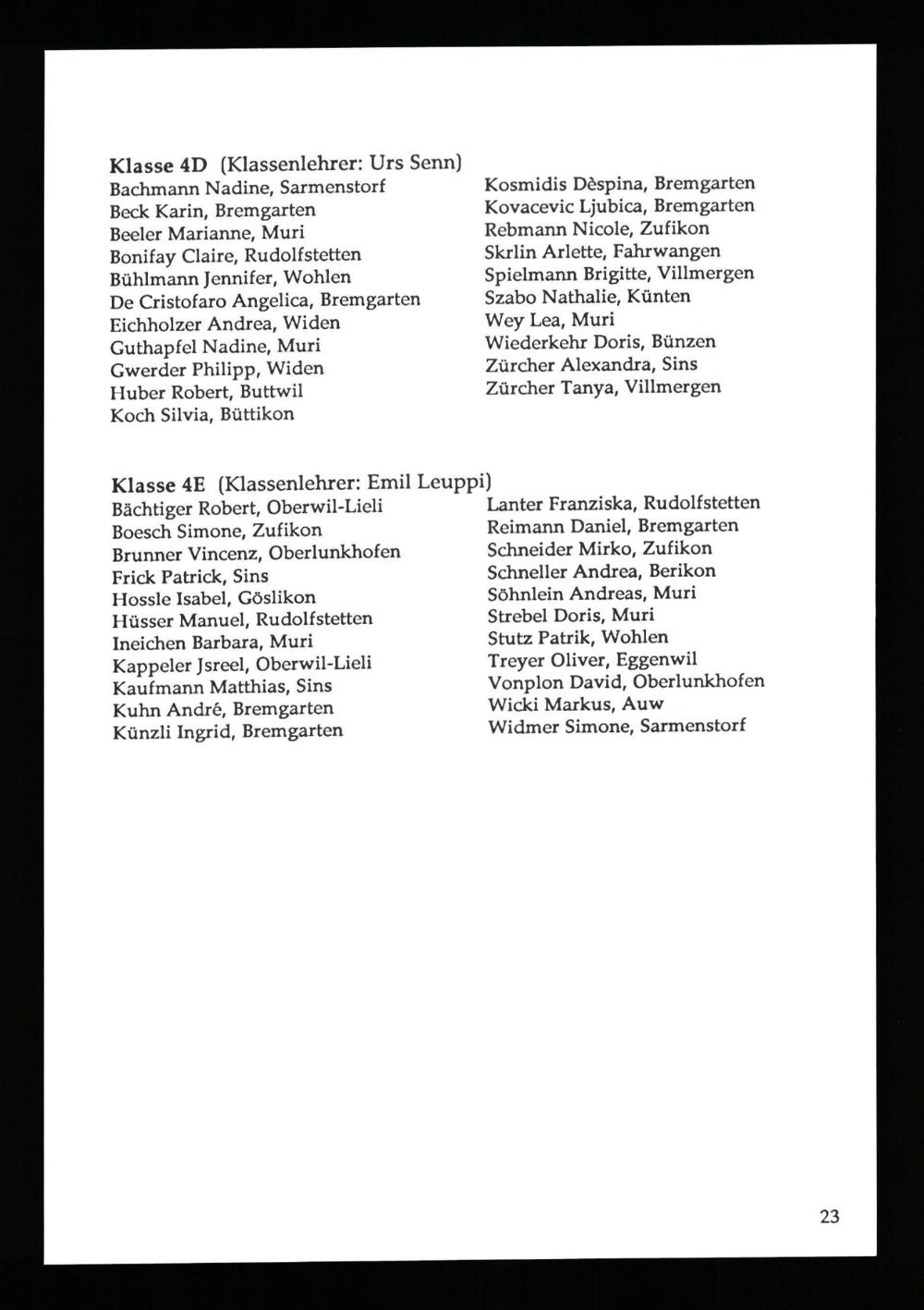 Klasse 4D (Klassenlehrer: Urs Senn)
Bachmann Nadine, Sarmenstorf
Beck Karin, Bremgarten
Beeler Marianne, Muri
Bonifay Claire, Rudolfstetten
Bühlmann Jennifer, Wohlen
De Cristofaro Angelica, Bremgarten
Eichholzer Andrea, Widen
Guthapfel Nadine, Muri
Gwerder Philipp, Widen
Huber Robert, Buttwil
Koch Silvia, Büttikon

Kosmidis Dèspina, Bremgarten
Kovacevic Ljubica, Bremgarten
Rebmann Nicole, Zufikon
Skrlin Arlette, Fahrwangen
Spielmann Brigitte, Villmergen
Szabo Nathalie, Künten
Wey Lea, Muri
Wiederkehr Doris, Bünzen
Zürcher Alexandra, Sins
Zürcher Tanya, Villmergen

Klasse 4E (Klassenlehrer: Emil Leuppi)
Bächtiger Robert, Oberwil-Lieli
Boesch Simone, Zufikon
Brunner Vincenz, Oberlunkhofen
Frick Patrick, Sins
Hossle Isabel, Göslikon
Hüsser Manuel, Rudolfstetten
Ineichen Barbara, Muri
Kappeler Jsreel, Oberwil-Lieli
Kaufmann Matthias, Sins
Kuhn André, Bremgarten
Künzli Ingrid, Bremgarten

Lanter Franziska, Rudolfstetten
Reimann Daniel, Bremgarten
Schneider Mirko, Zufikon
Schneller Andrea, Berikon
Söhnlein Andreas, Muri
Strebel Doris, Muri
Stutz Patrik, Wohlen
Treyer Oliver, Eggenwil
Vonplon David, Oberlunkhofen
Wicki Markus, Auw
Widmer Simone, Sarmenstorf

23